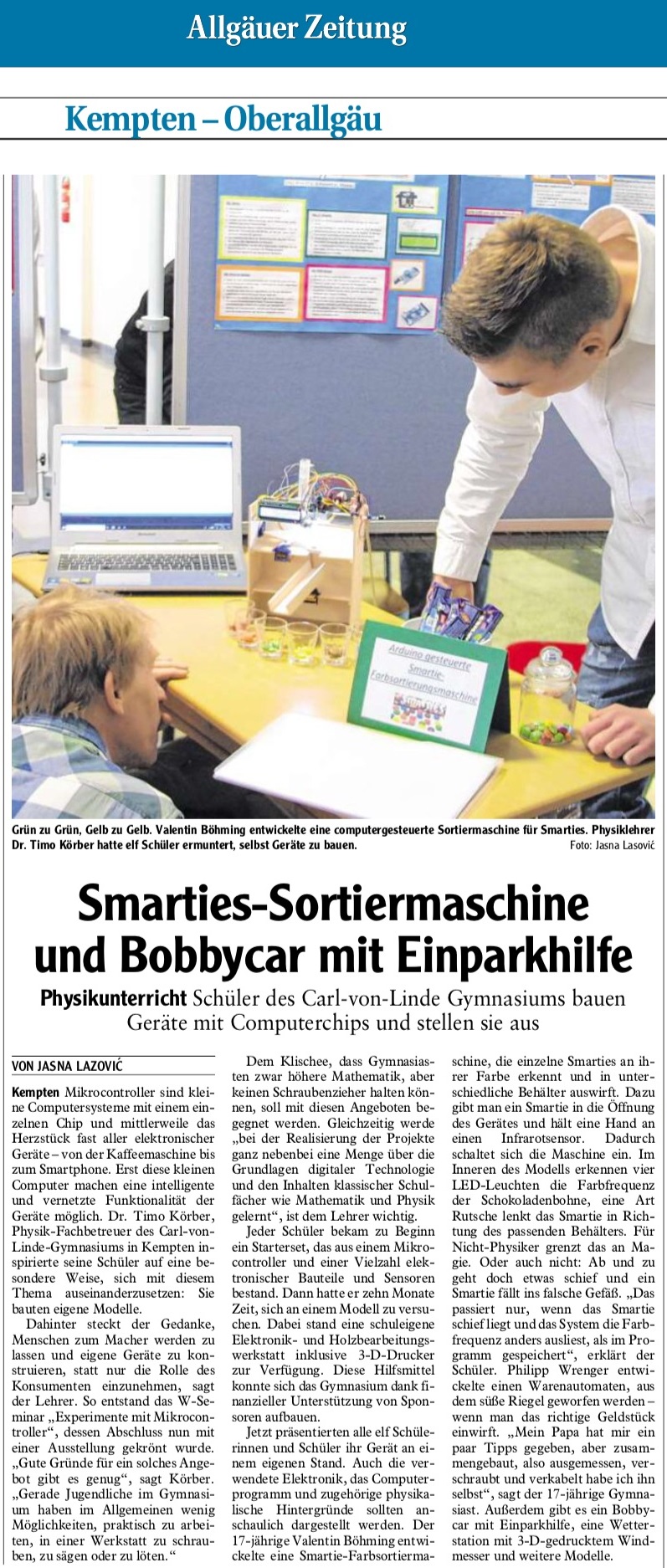 Allgäuer Zeitung

Kempten – Oberallgäu

Arduino gesteuerte Smartie-Farbsortierungsmaschine

Grün zu Grün, Gelb zu Gelb. Valentin Böhming entwickelte eine computergesteuerte Sortiermaschine für Smarties. Physiklehrer Dr. Timo Körber hatte elf Schüler ermuntert, selbst Geräte zu bauen. Foto: Jasna Lasović

Smarties-Sortiermaschine und Bobbycar mit Einparkhilfe

Physikunterricht Schüler des Carl-von-Linde Gymnasiums bauen Geräte mit Computerchips und stellen sie aus

VON JASNA LAZOVIĆ

Kempten Mikrocontroller sind kleine Computersysteme mit einem einzelnen Chip und mittlerweile das Herzstück fast aller elektronischer Geräte – von der Kaffeemaschine bis zum Smartphone. Erst diese kleinen Computer machen eine intelligente und vernetzte Funktionalität der Geräte möglich. Dr. Timo Körber, Physik-Fachbetreuer des Carl-von-Linde-Gymnasiums in Kempten inspirierte seine Schüler auf eine besondere Weise, sich mit diesem Thema auseinanderzusetzen: Sie bauten eigene Modelle.

Dahinter steckt der Gedanke, Menschen zum Macher werden zu lassen und eigene Geräte zu konstruieren, statt nur die Rolle des Konsumenten einzunehmen, sagt der Lehrer. So entstand das W-Seminar „Experimente mit Mikrocontroller“, dessen Abschluss nun mit einer Ausstellung gekrönt wurde. „Gute Gründe für ein solches Angebot gibt es genug“, sagt Körber. „Gerade Jugendliche im Gymnasium haben im Allgemeinen wenig Möglichkeiten, praktisch zu arbeiten, in einer Werkstatt zu schrauben, zu sägen oder zu löten.“

Dem Klischee, dass Gymnasiasten zwar höhere Mathematik, aber keinen Schraubenzieher halten können, soll mit diesen Angeboten begegnet werden. Gleichzeitig werde „bei der Realisierung der Projekte ganz nebenbei eine Menge über die Grundlagen digitaler Technologie und den Inhalten klassischer Schulfächer wie Mathematik und Physik gelernt“, ist dem Lehrer wichtig.

Jeder Schüler bekam zu Beginn ein Starterset, das aus einem Mikrocontroller und einer Vielzahl elektronischer Bauteile und Sensoren bestand. Dann hatte er zehn Monate Zeit, sich an einem Modell zu versuchen. Dabei stand eine schuleigene Elektronik- und Holzbearbeitungswerkstatt inklusive 3-D-Drucker zur Verfügung. Diese Hilfsmittel konnte sich das Gymnasium dank finanzieller Unterstützung von Sponsoren aufbauen.

Jetzt präsentierten alle elf Schülerinnen und Schüler ihr Gerät an einem eigenen Stand. Auch die verwendete Elektronik, das Computerprogramm und zugehörige physikalische Hintergründe sollten anschaulich dargestellt werden. Der 17-jährige Valentin Böhming entwickelte eine Smartie-Farbsortiermaschine, die einzelne Smarties an ihrer Farbe erkennt und in unterschiedliche Behälter auswirft. Dazu gibt man ein Smartie in die Öffnung des Gerätes und hält eine Hand an einen Infrarotsensor. Dadurch schaltet sich die Maschine ein. Im Inneren des Modells erkennen vier LED-Leuchten die Farbfrequenz der Schokoladenbohne, eine Art Rutsche lenkt das Smartie in Richtung des passenden Behälters. Für Nicht-Physiker grenzt das an Magie. Oder auch nicht: Ab und zu geht doch etwas schief und ein Smartie fällt ins falsche Gefäß. „Das passiert nur, wenn das Smartie schief liegt und das System die Farbfrequenz anders ausliest, als im Programm gespeichert“, erklärt der Schüler. Philipp Wrenger entwickelte einen Warenautomaten, aus dem süße Riegel geworfen werden – wenn man das richtige Geldstück einwirft. „Mein Papa hat mir ein paar Tipps gegeben, aber zusammengebaut, also ausgemessen, verschraubt und verkabelt habe ich ihn selbst“, sagt der 17-jährige Gymnasiast. Außerdem gibt es ein Bobbycar mit Einparkhilfe, eine Wetterstation mit 3-D-gedrucktem Windmesser und weitere Modelle.